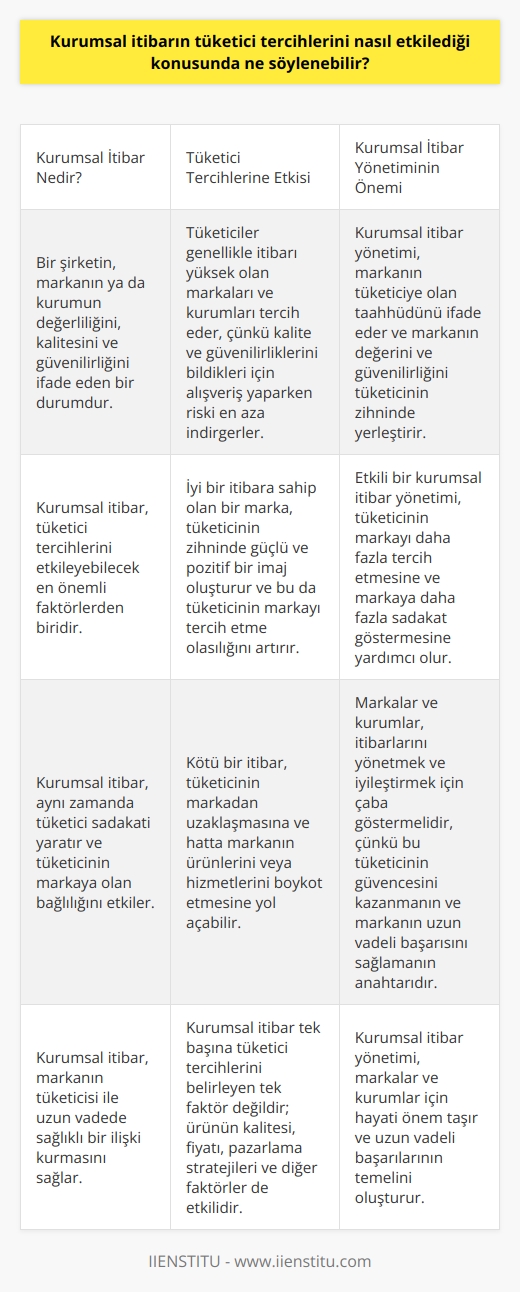 Kurumsal itibarın tüketici tercihlerini nasıl etkilediği konusunda ne söylenebilir?

| Kurumsal İtibar Nedir? | Tüketici Tercihlerine Etkisi | Kurumsal İtibar Yönetiminin Önemi |
|---|---|---|
| Bir şirketin, markanın ya da kurumun değerliliğini, kalitesini ve güvenilirliğini ifade eden bir durumdur. | Tüketiciler genellikle itibarı yüksek olan markaları ve kurumları tercih eder, çünkü kalite ve güvenilirliklerini bildikleri için alışveriş yaparken riski en aza indirgerler. | Kurumsal itibar yönetimi, markanın tüketiciye olan taahhüdünü ifade eder ve markanın değerini ve güvenilirliğini tüketicinin zihninde yerleştirir. |
| Kurumsal itibar, tüketici tercihlerini etkileyebilecek en önemli faktörlerden biridir. | İyi bir itibara sahip olan bir marka, tüketicinin zihninde güçlü ve pozitif bir imaj oluşturur ve bu da tüketicinin markayı tercih etme olasılığını artırır. | Etkili bir kurumsal itibar yönetimi, tüketicinin markayı daha fazla tercih etmesine ve markaya daha fazla sadakat göstermesine yardımcı olur. |
| Kurumsal itibar, aynı zamanda tüketici sadakati yaratır ve tüketicinin markaya olan bağlılığını etkiler. | Kötü bir itibar, tüketicinin markadan uzaklaşmasına ve hatta markanın ürünlerini veya hizmetlerini boykot etmesine yol açabilir. | Markalar ve kurumlar, itibarlarını yönetmek ve iyileştirmek için çaba göstermelidir, çünkü bu tüketicinin güvencesini kazanmanın ve markanın uzun vadeli başarısını sağlamanın anahtarıdır. |
| Kurumsal itibar, markanın tüketicisi ile uzun vadede sağlıklı bir ilişki kurmasını sağlar. | Kurumsal itibar tek başına tüketici tercihlerini belirleyen tek faktör değildir; ürünün kalitesi, fiyatı, pazarlama stratejileri ve diğer faktörler de etkilidir. | Kurumsal itibar yönetimi, markalar ve kurumlar için hayati önem taşır ve uzun vadeli başarılarının temelini oluşturur. |

IIENSTITU - www.iienstitu.com